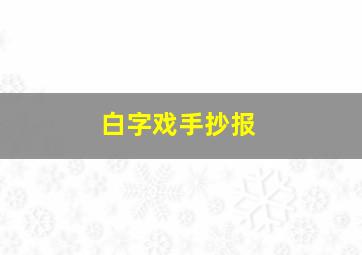 白字戏手抄报